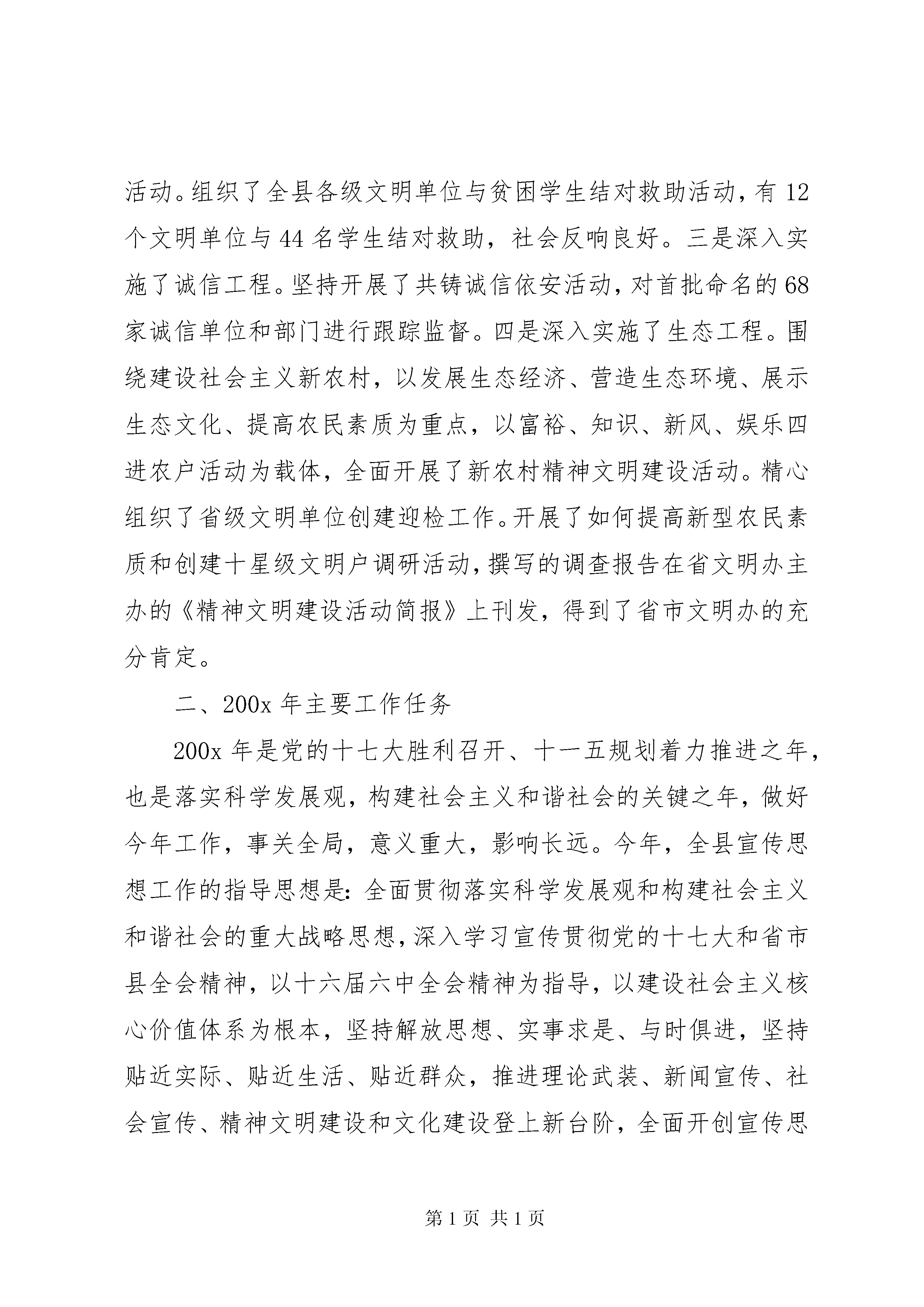 活动。组织了全县各级文明单位与贫困学生结对救助活动，有12个文明单位与44名学生结对救助，社会反响良好。三是深入实施了诚信工程。坚持开展了共铸诚信依安活动，对首批命名的68家诚信单位和部门进行跟踪监督。四是深入实施了生态工程。围绕建设社会主义新农村，以发展生态经济、营造生态环境、展示生态文化、提高农民素质为重点，以富裕、知识、新风、娱乐四进农户活动为载体，全面开展了新农村精神文明建设活动。精心组织了省级文明单位创建迎检工作。开展了如何提高新型农民素质和创建十星级文明户调研活动，撰写的调查报告在省文明办主办的《精神文明建设活动简报》上刊发，得到了省市文明办的充分肯定。

二、200x年主要工作任务

200x年是党的十七大胜利召开、十一五规划着力推进之年，也是落实科学发展观，构建社会主义和谐社会的关键之年，做好今年工作，事关全局，意义重大，影响长远。今年，全县宣传思想工作的指导思想是：全面贯彻落实科学发展观和构建社会主义和谐社会的重大战略思想，深入学习宣传贯彻党的十七大和省市县全会精神，以十六届六中全会精神为指导，以建设社会主义核心价值体系为根本，坚持解放思想、实事求是、与时俱进，坚持贴近实际、贴近生活、贴近群众，推进理论武装、新闻宣传、社会宣传、精神文明建设和文化建设登上新台阶，全面开创宣传思

第1页 共1页